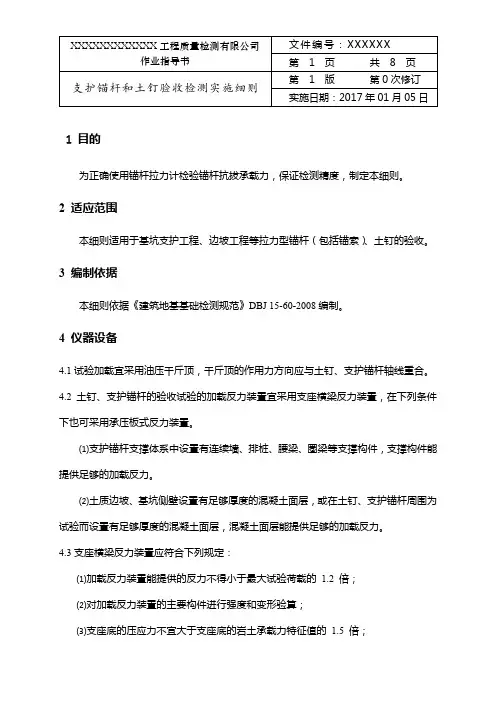 | XXXXXXXXXXXXX 工程质量检测有限公司 作业指导书 | 文件编号：XXXXXX |
|---|---|
| | 第 1 页　　共 8 页 |
| 支护锚杆和土钉验收检测实施细则 | 第 1 版　　第 0 次修订 |
| | 实施日期：2017 年 01 月 05 日 |

1 目的

为正确使用锚杆拉力计检验锚杆抗拔承载力，保证检测精度，制定本细则。

2 适应范围

本细则适用于基坑支护工程、边坡工程等拉力型锚杆（包括锚索）、土钉的验收。

3 编制依据

本细则依据《建筑地基基础检测规范》DBJ 15-60-2008 编制。

4 仪器设备

4.1 试验加载宜采用油压千斤顶，千斤顶的作用力方向应与土钉、支护锚杆轴线重合。

4.2 土钉、支护锚杆的验收试验的加载反力装置宜采用支座横梁反力装置，在下列条件下也可采用承压板式反力装置。

⑴支护锚杆支撑体系中设置有连续墙、排桩、腰梁、圈梁等支撑构件，支撑构件能提供足够的加载反力。

⑵土质边坡、基坑侧壁设置有足够厚度的混凝土面层，或在土钉、支护锚杆周围为试验而设置有足够厚度的混凝土面层，混凝土面层能提供足够的加载反力。

4.3 支座横梁反力装置应符合下列规定：

⑴加载反力装置能提供的反力不得小于最大试验荷载的 1.2 倍；

⑵对加载反力装置的主要构件进行强度和变形验算；

⑶支座底的压应力不宜大于支座底的岩土承载力特征值的 1.5 倍；